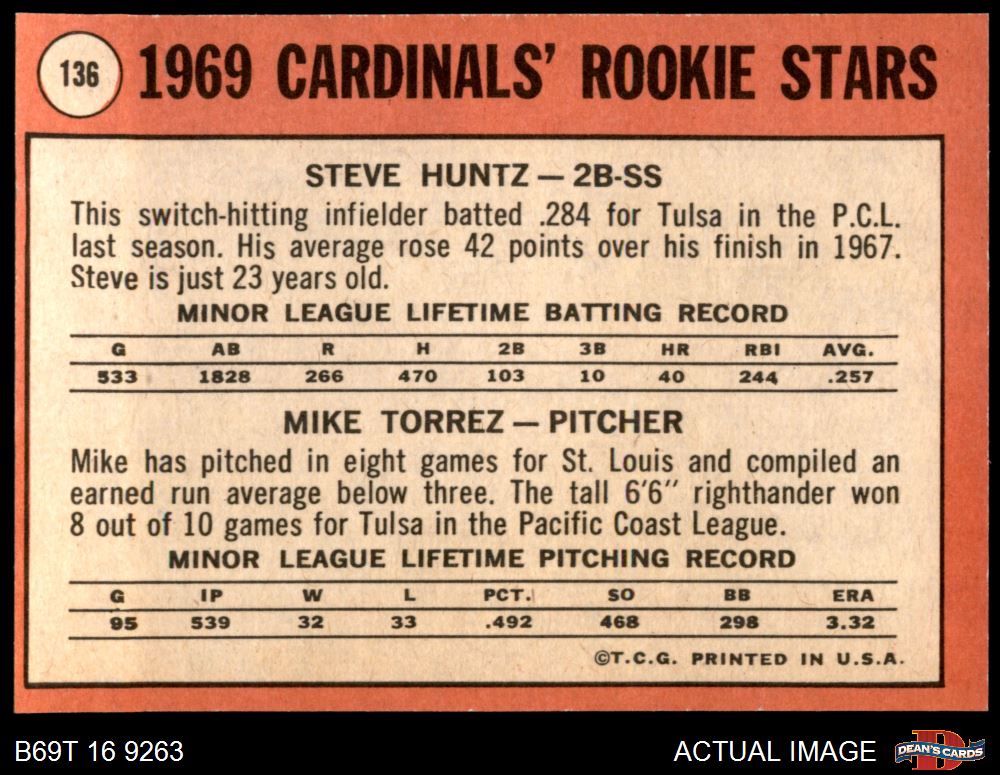 136 1969 CARDINALS' ROOKIE STARS

STEVE HUNTZ — 2B-SS

This switch-hitting infielder batted .284 for Tulsa in the P.C.L. last season. His average rose 42 points over his finish in 1967. Steve is just 23 years old.

MINOR LEAGUE LIFETIME BATTING RECORD

| G | AB | R | H | 2B | 3B | HR | RBI | AVG. |
|---|---|---|---|---|---|---|---|---|
| 533 | 1828 | 266 | 470 | 103 | 10 | 40 | 244 | .257 |

MIKE TORREZ — PITCHER

Mike has pitched in eight games for St. Louis and compiled an earned run average below three. The tall 6'6" righthander won 8 out of 10 games for Tulsa in the Pacific Coast League.

MINOR LEAGUE LIFETIME PITCHING RECORD

| G | IP | W | L | PCT. | SO | BB | ERA |
|---|---|---|---|---|---|---|---|
| 95 | 539 | 32 | 33 | .492 | 468 | 298 | 3.32 |

©T.C.G. PRINTED IN U.S.A.

B69T 16 9263

ACTUAL IMAGE

DEAN'S CARDS